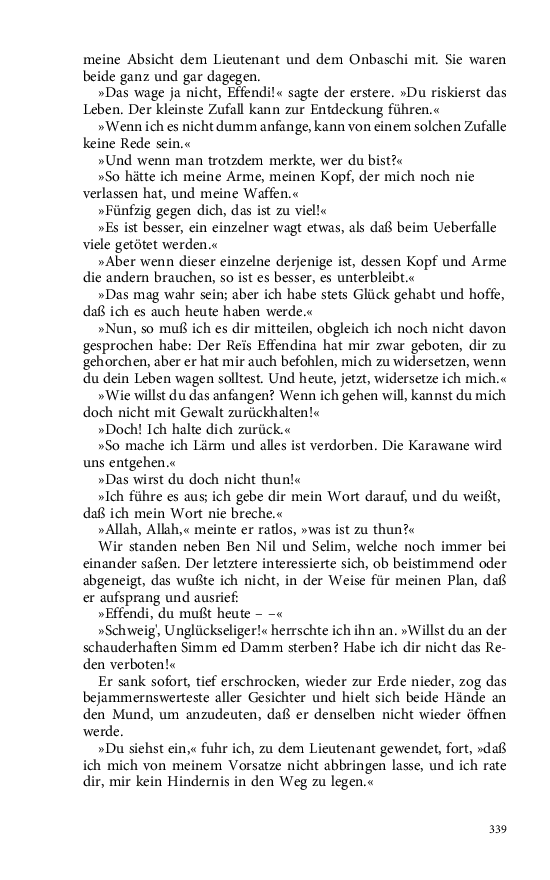 meine Absicht dem Lieutenant und dem Onbaschi mit. Sie waren beide ganz und gar dagegen.

»Das wage ja nicht, Effendi!« sagte der erstere. »Du riskierst das Leben. Der kleinste Zufall kann zur Entdeckung führen.«

»Wenn ich es nicht dumm anfange, kann von einem solchen Zufalle keine Rede sein.«

»Und wenn man trotzdem merkte, wer du bist?«

»So hätte ich meine Arme, meinen Kopf, der mich noch nie verlassen hat, und meine Waffen.«

»Fünfzig gegen dich, das ist zu viel!«

»Es ist besser, ein einzelner wagt etwas, als daß beim Ueberfalle viele getötet werden.«

»Aber wenn dieser einzelne derjenige ist, dessen Kopf und Arme die andern brauchen, so ist es besser, es unterbleibt.«

»Das mag wahr sein; aber ich habe stets Glück gehabt und hoffe, daß ich es auch heute haben werde.«

»Nun, so muß ich es dir mitteilen, obgleich ich noch nicht davon gesprochen habe: Der Reïs Effendina hat mir zwar geboten, dir zu gehorchen, aber er hat mir auch befohlen, mich zu widersetzen, wenn du dein Leben wagen solltest. Und heute, jetzt, widersetze ich mich.«

»Wie willst du das anfangen? Wenn ich gehen will, kannst du mich doch nicht mit Gewalt zurückhalten!«

»Doch! Ich halte dich zurück.«

»So mache ich Lärm und alles ist verdorben. Die Karawane wird uns entgehen.«

»Das wirst du doch nicht thun!«

»Ich führe es aus; ich gebe dir mein Wort darauf, und du weißt, daß ich mein Wort nie breche.«

»Allah, Allah,« meinte er ratlos, »was ist zu thun?«

Wir standen neben Ben Nil und Selim, welche noch immer bei einander saßen. Der letztere interessierte sich, ob beistimmend oder abgeneigt, das wußte ich nicht, in der Weise für meinen Plan, daß er aufsprang und ausrief:

»Effendi, du mußt heute – –«

»Schweig', Unglückseliger!« herrschte ich ihn an. »Willst du an der schauderhaften Simm ed Damm sterben? Habe ich dir nicht das Reden verboten!«

Er sank sofort, tief erschrocken, wieder zur Erde nieder, zog das bejammernswerteste aller Gesichter und hielt sich beide Hände an den Mund, um anzudeuten, daß er denselben nicht wieder öffnen werde.

»Du siehst ein,« fuhr ich, zu dem Lieutenant gewendet, fort, »daß ich mich von meinem Vorsatze nicht abbringen lasse, und ich rate dir, mir kein Hindernis in den Weg zu legen.«

339